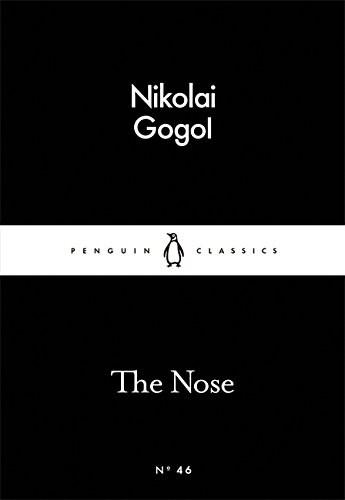 Nikolai
Gogol

PENGUIN CLASSICS

The Nose

Nº 46